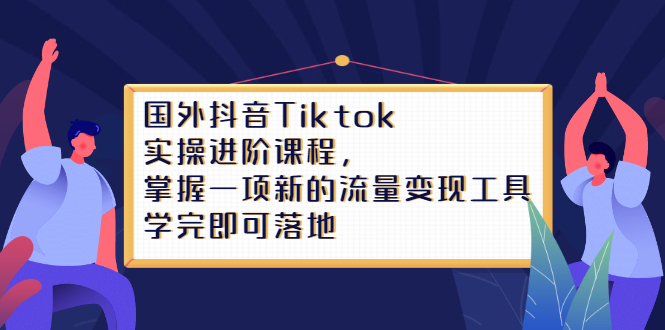 国外抖音Tiktok
实操进阶课程，
掌握一项新的流量变现工具
学完即可落地